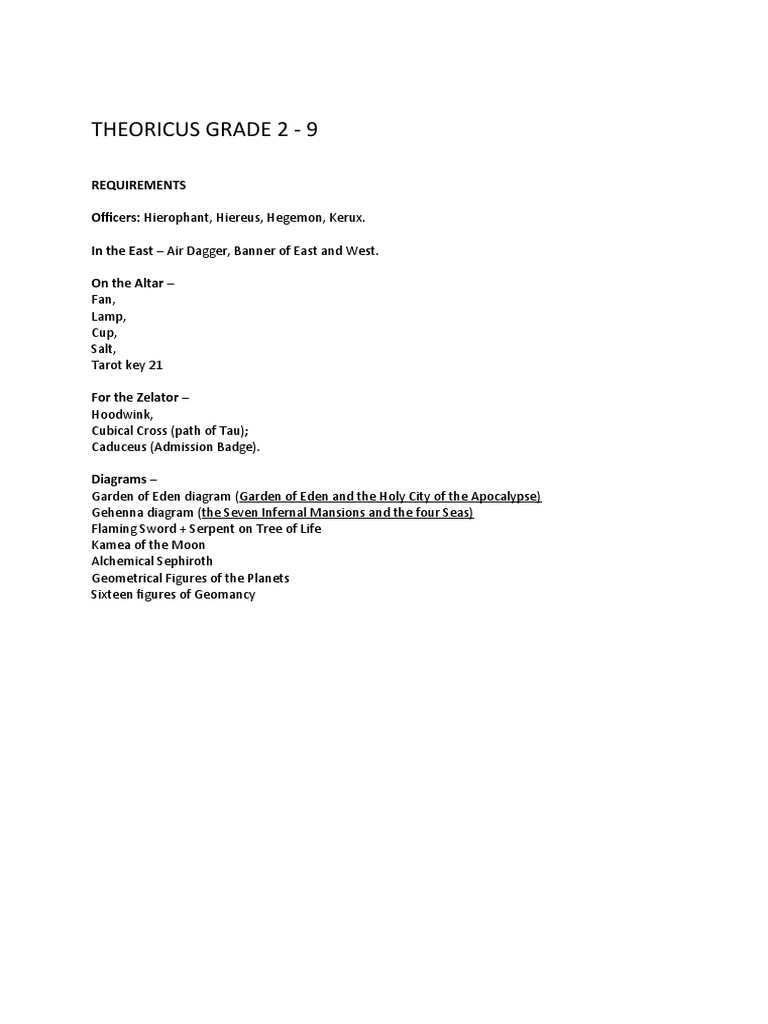 THEORICUS GRADE 2 - 9

REQUIREMENTS

Officers: Hierophant, Hiereus, Hegemon, Kerux.

In the East – Air Dagger, Banner of East and West.

On the Altar –
Fan,
Lamp,
Cup,
Salt,
Tarot key 21

For the Zelator –
Hoodwink,
Cubical Cross (path of Tau);
Caduceus (Admission Badge).

Diagrams –
Garden of Eden diagram (Garden of Eden and the Holy City of the Apocalypse)
Gehenna diagram (the Seven Infernal Mansions and the four Seas)
Flaming Sword + Serpent on Tree of Life
Kamea of the Moon
Alchemical Sephiroth
Geometrical Figures of the Planets
Sixteen figures of Geomancy